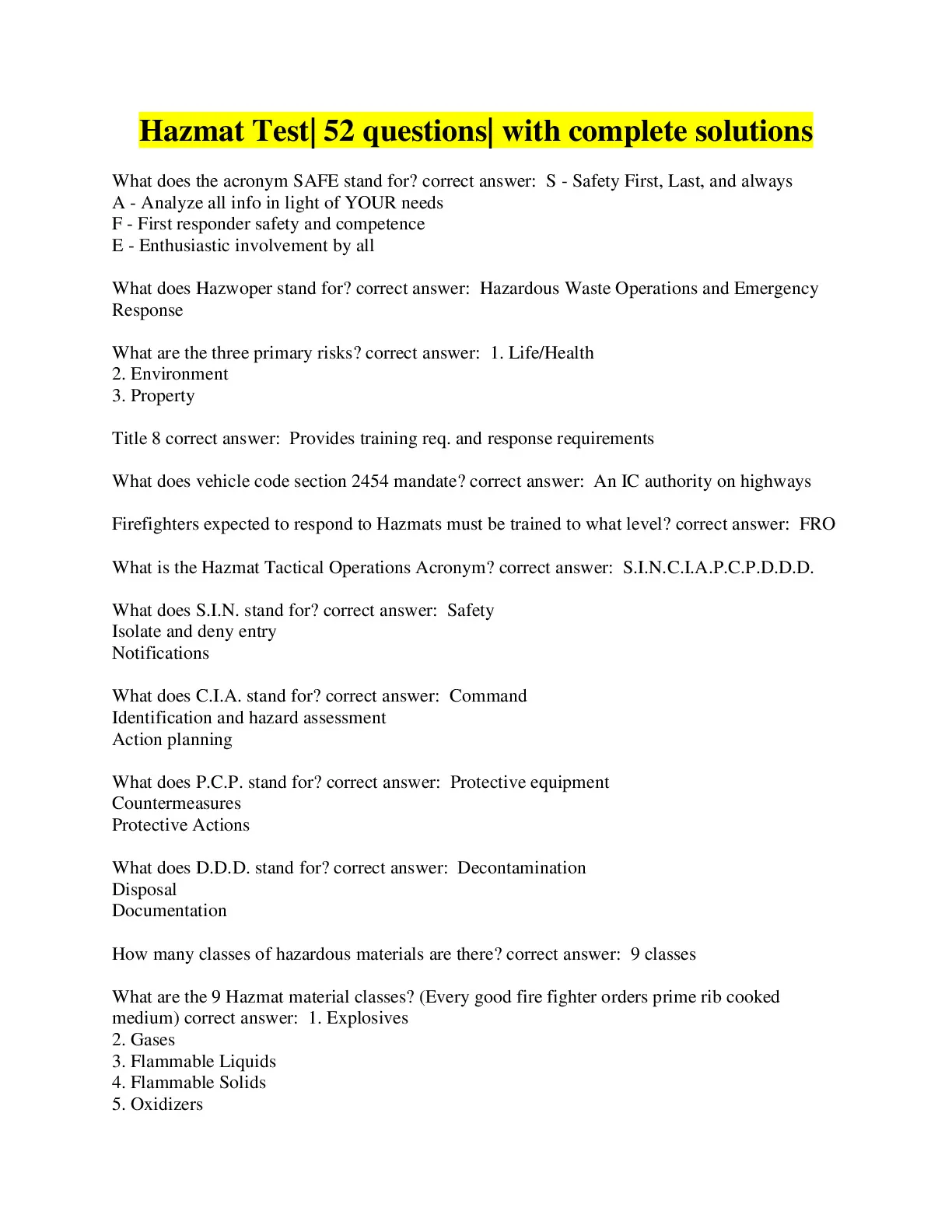 Hazmat Test| 52 questions| with complete solutions

What does the acronym SAFE stand for? correct answer: S - Safety First, Last, and always
A - Analyze all info in light of YOUR needs
F - First responder safety and competence
E - Enthusiastic involvement by all

What does Hazwoper stand for? correct answer: Hazardous Waste Operations and Emergency Response

What are the three primary risks? correct answer: 1. Life/Health
2. Environment
3. Property

Title 8 correct answer: Provides training req. and response requirements

What does vehicle code section 2454 mandate? correct answer: An IC authority on highways

Firefighters expected to respond to Hazmats must be trained to what level? correct answer: FRO

What is the Hazmat Tactical Operations Acronym? correct answer: S.I.N.C.I.A.P.C.P.D.D.D.

What does S.I.N. stand for? correct answer: Safety
Isolate and deny entry
Notifications

What does C.I.A. stand for? correct answer: Command
Identification and hazard assessment
Action planning

What does P.C.P. stand for? correct answer: Protective equipment
Countermeasures
Protective Actions

What does D.D.D. stand for? correct answer: Decontamination
Disposal
Documentation

How many classes of hazardous materials are there? correct answer: 9 classes

What are the 9 Hazmat material classes? (Every good fire fighter orders prime rib cooked medium) correct answer: 1. Explosives
2. Gases
3. Flammable Liquids
4. Flammable Solids
5. Oxidizers